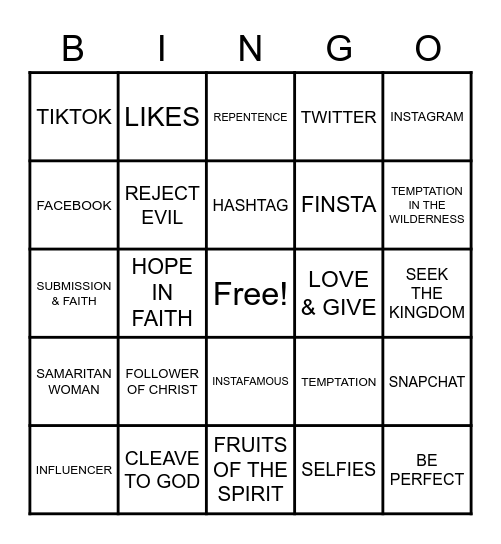 | B | I | N | G | O |
|---|---|---|---|---|
| TIKTOK | LIKES | REPENTENCE | TWITTER | INSTAGRAM |
| FACEBOOK | REJECT EVIL | HASHTAG | FINSTA | TEMPTATION IN THE WILDERNESS |
| SUBMISSION & FAITH | HOPE IN FAITH | Free! | LOVE & GIVE | SEEK THE KINGDOM |
| SAMARITAN WOMAN | FOLLOWER OF CHRIST | INSTAFAMOUS | TEMPTATION | SNAPCHAT |
| INFLUENCER | CLEAVE TO GOD | FRUITS OF THE SPIRIT | SELFIES | BE PERFECT |